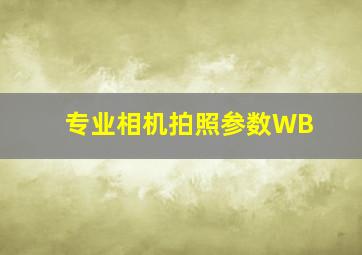 专业相机拍照参数WB